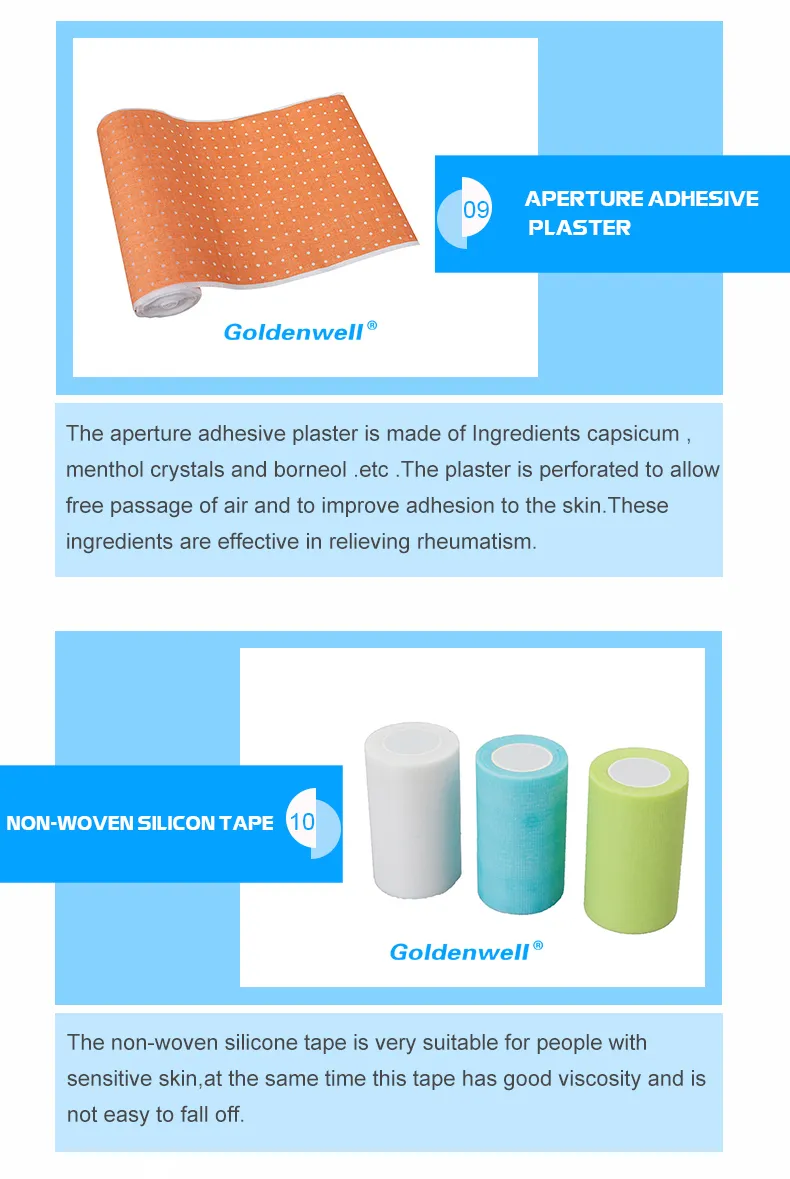 Goldenwell®

09

APERTURE ADHESIVE PLASTER

The aperture adhesive plaster is made of Ingredients capsicum , menthol crystals and borneol .etc .The plaster is perforated to allow free passage of air and to improve adhesion to the skin.These ingredients are effective in relieving rheumatism.

NON-WOVEN SILICON TAPE

10

Goldenwell®

The non-woven silicone tape is very suitable for people with sensitive skin,at the same time this tape has good viscosity and is not easy to fall off.